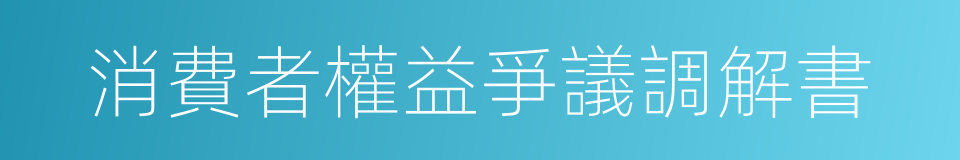 消費者權益爭議調解書